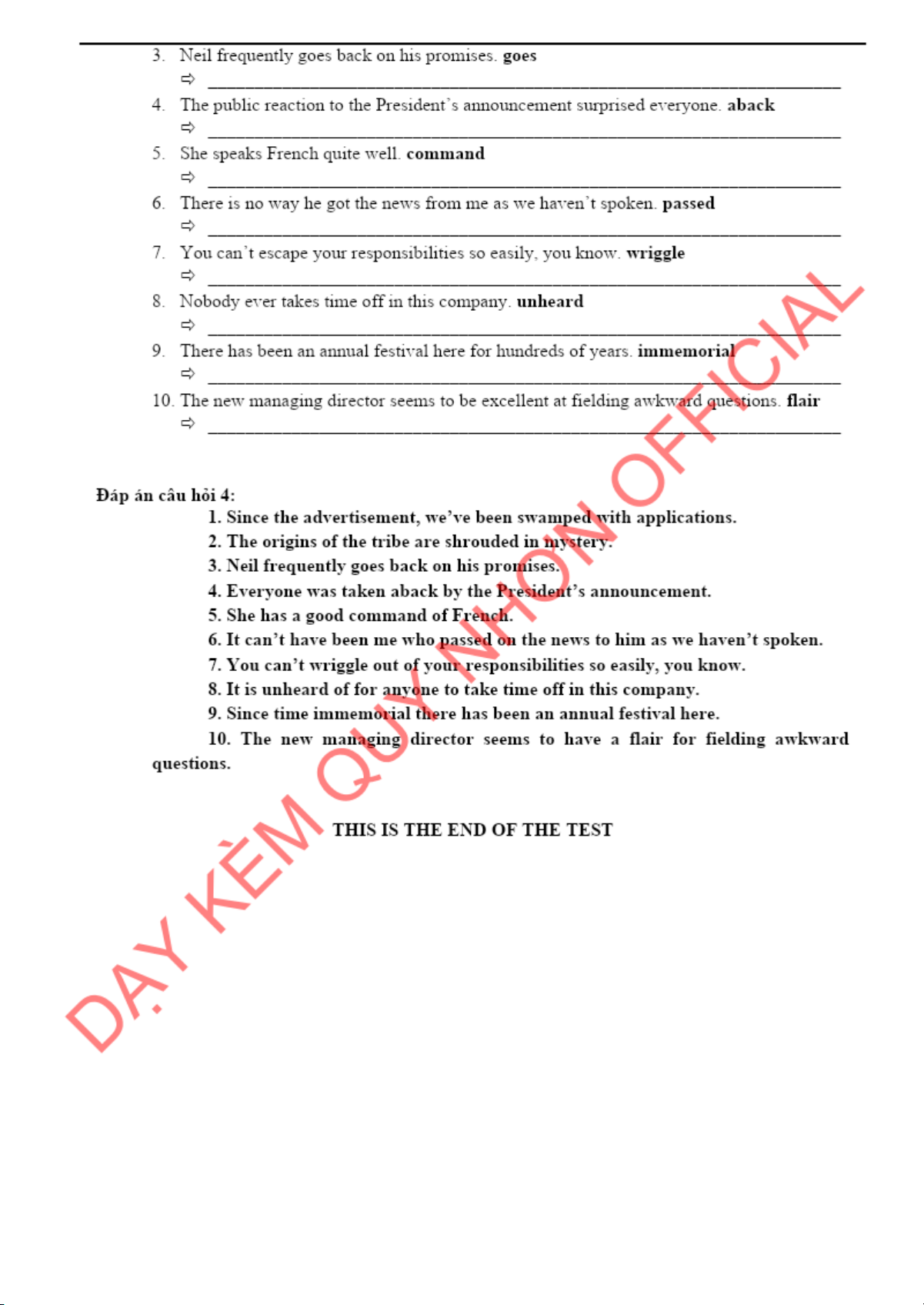 3. Neil frequently goes back on his promises. goes
⇨ ______________________________________________

4. The public reaction to the President's announcement surprised everyone. aback
⇨ ______________________________________________

5. She speaks French quite well. command
⇨ ______________________________________________

6. There is no way he got the news from me as we haven't spoken. passed
⇨ ______________________________________________

7. You can't escape your responsibilities so easily, you know. wriggle
⇨ ______________________________________________

8. Nobody ever takes time off in this company. unheard
⇨ ______________________________________________

9. There has been an annual festival here for hundreds of years. immemorial
⇨ ______________________________________________

10. The new managing director seems to be excellent at fielding awkward questions. flair
⇨ ______________________________________________

Đáp án câu hỏi 4:

1. Since the advertisement, we've been swamped with applications.
2. The origins of the tribe are shrouded in mystery.
3. Neil frequently goes back on his promises.
4. Everyone was taken aback by the President's announcement.
5. She has a good command of French.
6. It can't have been me who passed on the news to him as we haven't spoken.
7. You can't wriggle out of your responsibilities so easily, you know.
8. It is unheard of for anyone to take time off in this company.
9. Since time immemorial there has been an annual festival here.
10. The new managing director seems to have a flair for fielding awkward questions.

THIS IS THE END OF THE TEST

DẠY KÈM QUY NHƠN OFFICIAL